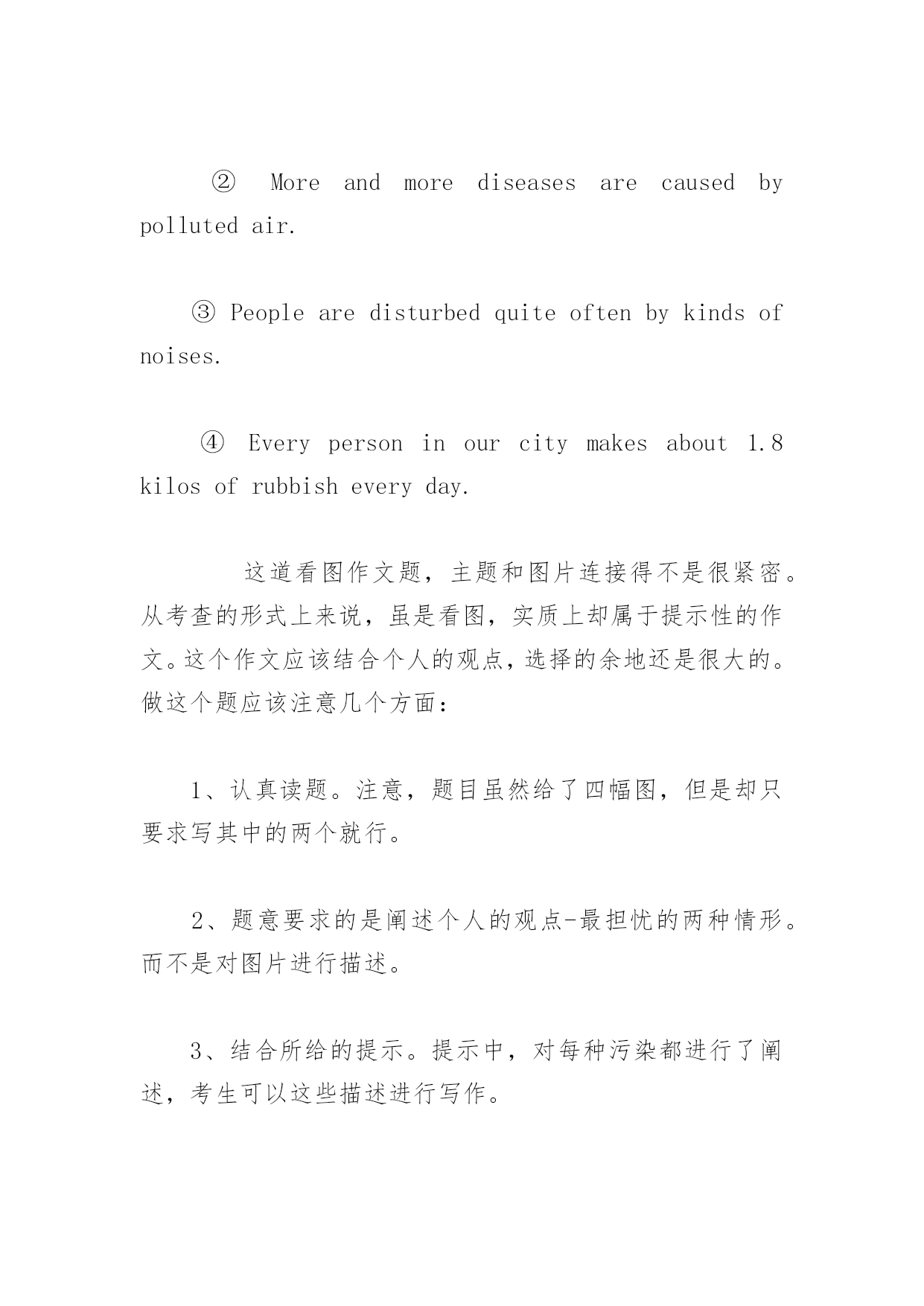 ② More and more diseases are caused by polluted air.

③ People are disturbed quite often by kinds of noises.

④ Every person in our city makes about 1.8 kilos of rubbish every day.

这道看图作文题，主题和图片连接得不是很紧密。从考查的形式上来说，虽是看图，实质上却属于提示性的作文。这个作文应该结合个人的观点，选择的余地还是很大的。做这个题应该注意几个方面：

1、认真读题。注意，题目虽然给了四幅图，但是却只要求写其中的两个就行。

2、题意要求的是阐述个人的观点-最担忧的两种情形。而不是对图片进行描述。

3、结合所给的提示。提示中，对每种污染都进行了阐述，考生可以这些描述进行写作。